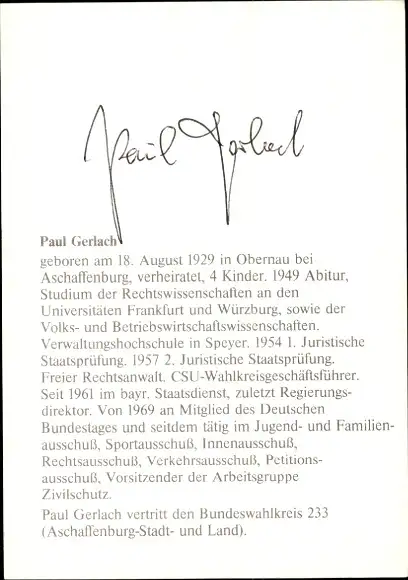 Paul Gerlach

Paul Gerlach
geboren am 18. August 1929 in Obernau bei Aschaffenburg, verheiratet, 4 Kinder. 1949 Abitur, Studium der Rechtswissenschaften an den Universitäten Frankfurt und Würzburg, sowie der Volks- und Betriebswirtschaftswissenschaften. Verwaltungshochschule in Speyer. 1954 1. Juristische Staatsprüfung. 1957 2. Juristische Staatsprüfung. Freier Rechtsanwalt. CSU-Wahlkreisgeschäftsführer. Seit 1961 im bayr. Staatsdienst, zuletzt Regierungsdirektor. Von 1969 an Mitglied des Deutschen Bundestages und seitdem tätig im Jugend- und Familienausschuß, Sportausschuß, Innenausschuß, Rechtsausschuß, Verkehrsausschuß, Petitionsausschuß, Vorsitzender der Arbeitsgruppe Zivilschutz.

Paul Gerlach vertritt den Bundeswahlkreis 233 (Aschaffenburg-Stadt- und Land).